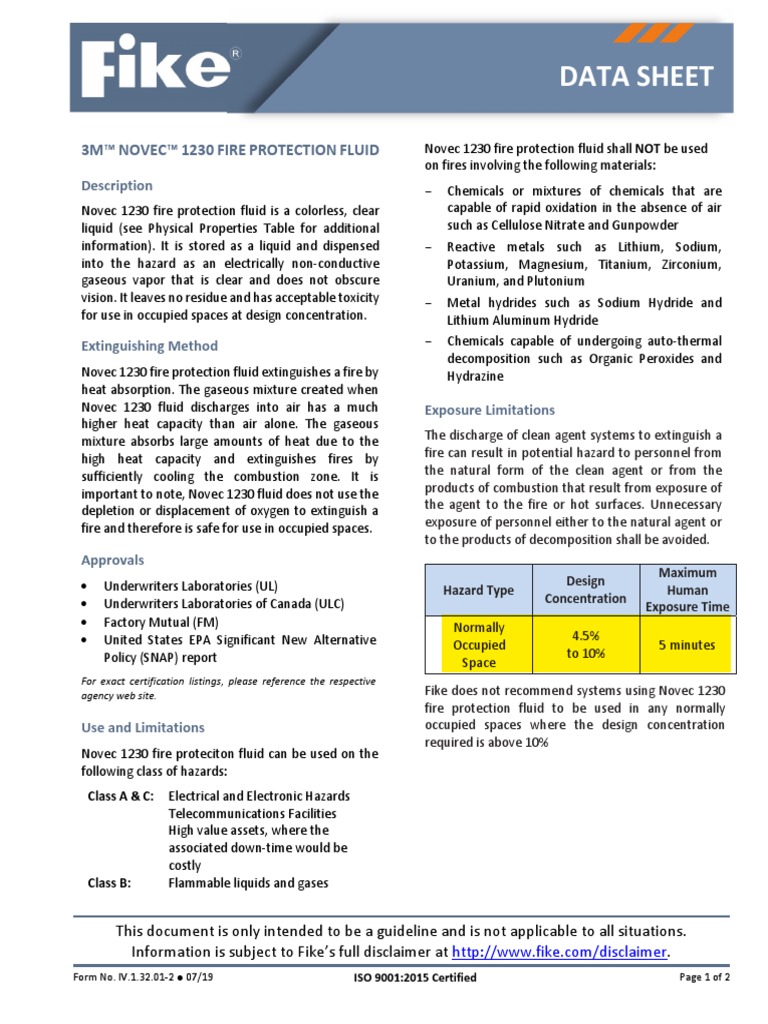 Fike®

DATA SHEET

3M™ NOVEC™ 1230 FIRE PROTECTION FLUID

Description

Novec 1230 fire protection fluid is a colorless, clear liquid (see Physical Properties Table for additional information). It is stored as a liquid and dispensed into the hazard as an electrically non-conductive gaseous vapor that is clear and does not obscure vision. It leaves no residue and has acceptable toxicity for use in occupied spaces at design concentration.

Extinguishing Method

Novec 1230 fire protection fluid extinguishes a fire by heat absorption. The gaseous mixture created when Novec 1230 fluid discharges into air has a much higher heat capacity than air alone. The gaseous mixture absorbs large amounts of heat due to the high heat capacity and extinguishes fires by sufficiently cooling the combustion zone. It is important to note, Novec 1230 fluid does not use the depletion or displacement of oxygen to extinguish a fire and therefore is safe for use in occupied spaces.

Approvals

• Underwriters Laboratories (UL)
• Underwriters Laboratories of Canada (ULC)
• Factory Mutual (FM)
• United States EPA Significant New Alternative Policy (SNAP) report

For exact certification listings, please reference the respective agency web site.

Use and Limitations

Novec 1230 fire proteciton fluid can be used on the following class of hazards:

Class A & C: Electrical and Electronic Hazards
Telecommunications Facilities
High value assets, where the associated down-time would be costly
Class B: Flammable liquids and gases

Novec 1230 fire protection fluid shall NOT be used on fires involving the following materials:

– Chemicals or mixtures of chemicals that are capable of rapid oxidation in the absence of air such as Cellulose Nitrate and Gunpowder
– Reactive metals such as Lithium, Sodium, Potassium, Magnesium, Titanium, Zirconium, Uranium, and Plutonium
– Metal hydrides such as Sodium Hydride and Lithium Aluminum Hydride
– Chemicals capable of undergoing auto-thermal decomposition such as Organic Peroxides and Hydrazine

Exposure Limitations

The discharge of clean agent systems to extinguish a fire can result in potential hazard to personnel from the natural form of the clean agent or from the products of combustion that result from exposure of the agent to the fire or hot surfaces. Unnecessary exposure of personnel either to the natural agent or to the products of decomposition shall be avoided.

| Hazard Type | Design Concentration | Maximum Human Exposure Time |
|---|---|---|
| Normally Occupied Space | 4.5% to 10% | 5 minutes |

Fike does not recommend systems using Novec 1230 fire protection fluid to be used in any normally occupied spaces where the design concentration required is above 10%

This document is only intended to be a guideline and is not applicable to all situations.
Information is subject to Fike's full disclaimer at http://www.fike.com/disclaimer.

Form No. IV.1.32.01-2 • 07/19
ISO 9001:2015 Certified
Page 1 of 2